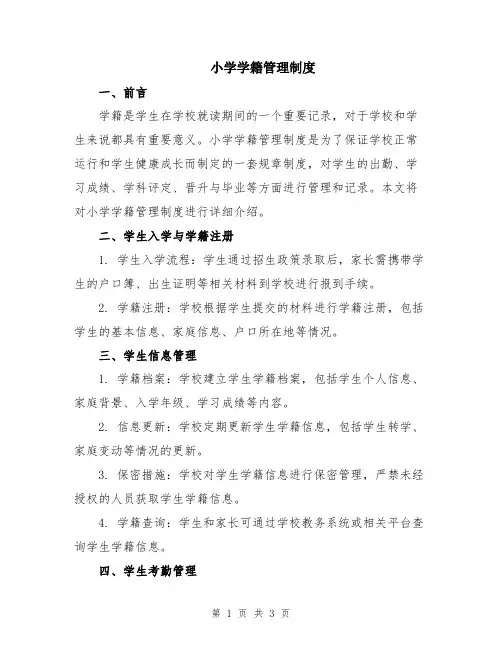 小学学籍管理制度

一、前言

学籍是学生在学校就读期间的一个重要记录，对于学校和学生来说都具有重要意义。小学学籍管理制度是为了保证学校正常运行和学生健康成长而制定的一套规章制度，对学生的出勤、学习成绩、学科评定、晋升与毕业等方面进行管理和记录。本文将对小学学籍管理制度进行详细介绍。

二、学生入学与学籍注册

1. 学生入学流程：学生通过招生政策录取后，家长需携带学生的户口簿、出生证明等相关材料到学校进行报到手续。

2. 学籍注册：学校根据学生提交的材料进行学籍注册，包括学生的基本信息、家庭信息、户口所在地等情况。

三、学生信息管理

1. 学籍档案：学校建立学生学籍档案，包括学生个人信息、家庭背景、入学年级、学习成绩等内容。

2. 信息更新：学校定期更新学生学籍信息，包括学生转学、家庭变动等情况的更新。

3. 保密措施：学校对学生学籍信息进行保密管理，严禁未经授权的人员获取学生学籍信息。

4. 学籍查询：学生和家长可通过学校教务系统或相关平台查询学生学籍信息。

四、学生考勤管理

第 1 页 共 3 页